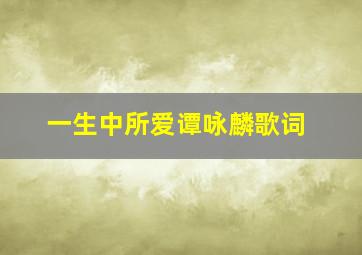 一生中所爱谭咏麟歌词